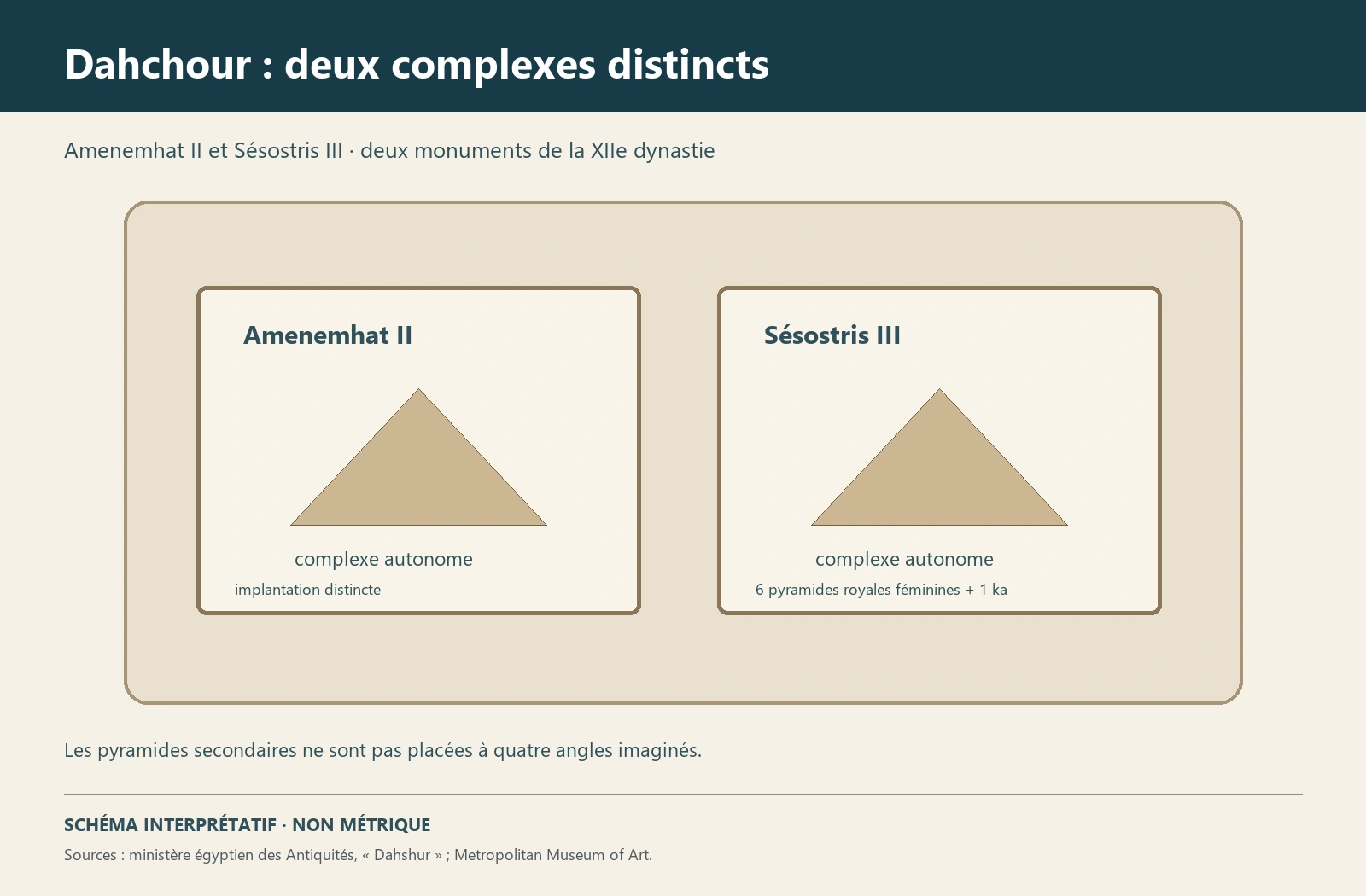 Dahchour : deux complexes distincts

Amenemhat II et Sésostris III · deux monuments de la XIIe dynastie

Amenemhat II

complexe autonome

implantation distincte

Sésostris III

complexe autonome

6 pyramides royales féminines + 1 ka

Les pyramides secondaires ne sont pas placées à quatre angles imaginés.

SCHÉMA INTERPRÉTATIF · NON MÉTRIQUE

Sources : ministère égyptien des Antiquités, « Dahshur » ; Metropolitan Museum of Art.